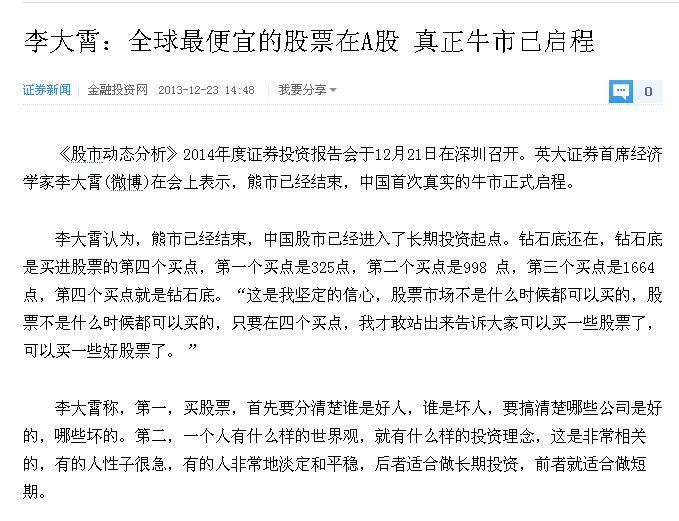 李大霄：全球最便宜的股票在A股 真正牛市已启程

证券新闻 | 金融投资网 2013-12-23 14:48 | 我要分享

0

《股市动态分析》2014年度证券投资报告会于12月21日在深圳召开。英大证券首席经济学家李大霄(微博)在会上表示，熊市已经结束，中国首次真实的牛市正式启程。

李大霄认为，熊市已经结束，中国股市已经进入了长期投资起点。钻石底还在，钻石底是买进股票的第四个买点，第一个买点是325点，第二个买点是998 点，第三个买点是1664点，第四个买点就是钻石底。“这是我坚定的信心，股票市场不是什么时候都可以买的，股票不是什么时候都可以买的，只要在四个买点，我才敢站出来告诉大家可以买一些股票了，可以买一些好股票了。”

李大霄称，第一，买股票，首先要分清楚谁是好人，谁是坏人，要搞清楚哪些公司是好的，哪些坏的。第二，一个人有什么样的世界观，就有什么样的投资理念，这是非常相关的，有的人性子很急，有的人非常地淡定和平稳，后者适合做长期投资，前者就适合做短期。